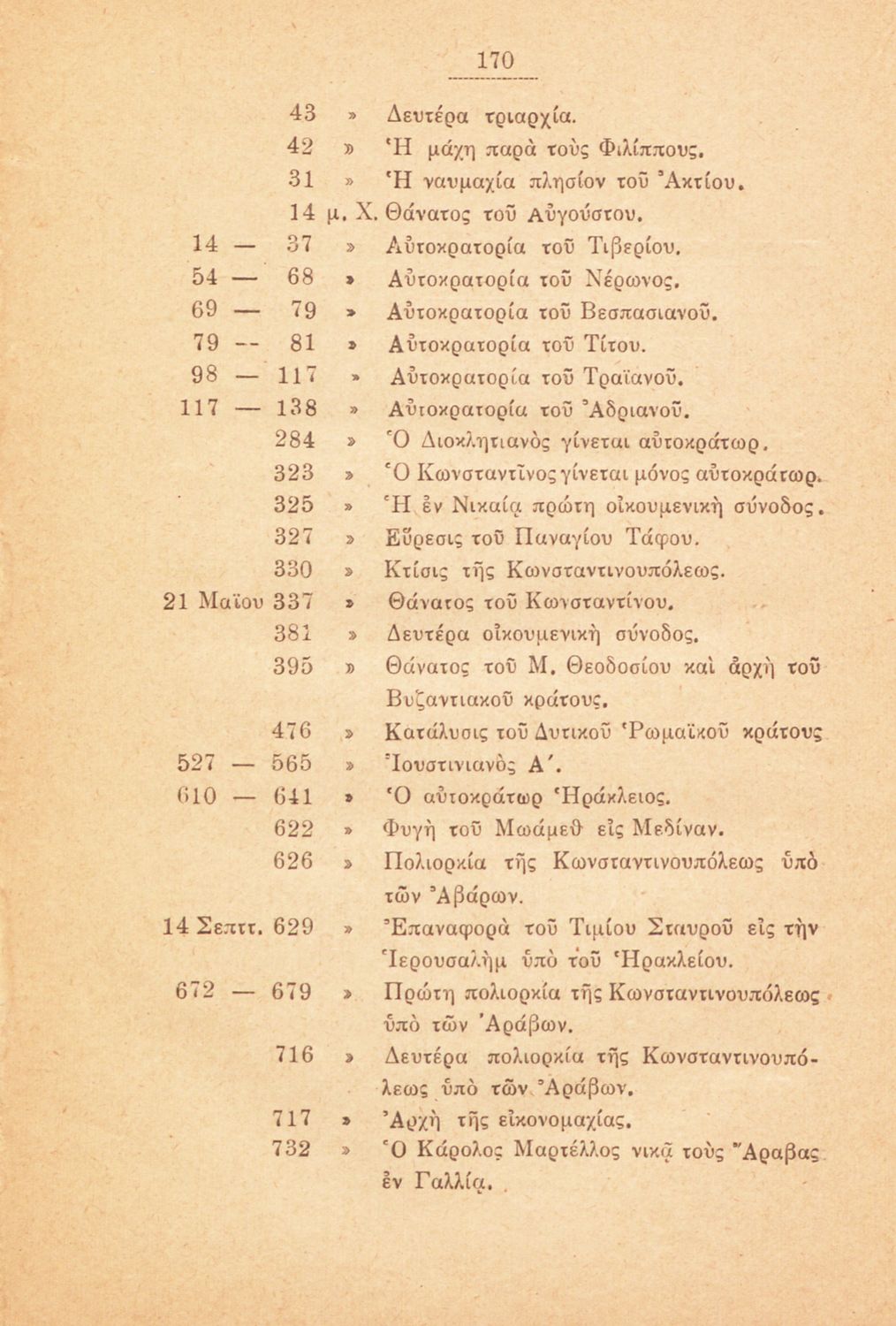 170

43 » Δευτέρα τριαρχία.
42 » Ἡ μάχη παρὰ τοὺς Φιλίππους.
31 » Ἡ ναυμαχία πλησίον τοῦ Ἀκτίου.
14 μ. Χ. Θάνατος τοῦ Αὐγούστου.
14 — 37 » Αὐτοκρατορία τοῦ Τιβερίου.
54 — 68 » Αὐτοκρατορία τοῦ Νέρωνος.
69 — 79 » Αὐτοκρατορία τοῦ Βεσπασιανοῦ.
79 -- 81 » Αὐτοκρατορία τοῦ Τίτου.
98 — 117 » Αὐτοκρατορία τοῦ Τραϊανοῦ.
117 — 138 » Αὐτοκρατορία τοῦ Ἀδριανοῦ.
284 » Ὁ Διοκλητιανὸς γίνεται αὐτοκράτωρ.
323 » Ὁ Κωνσταντῖνος γίνεται μόνος αὐτοκράτωρ.
325 » Ἡ ἐν Νικαίᾳ πρώτη οἰκουμενικὴ σύνοδος.
327 » Εὕρεσις τοῦ Παναγίου Τάφου.
330 » Κτίσις τῆς Κωνσταντινουπόλεως.
21 Μαΐου 337 » Θάνατος τοῦ Κωνσταντίνου.
381 » Δευτέρα οἰκουμενικὴ σύνοδος.
395 » Θάνατος τοῦ Μ. Θεοδοσίου καὶ ἀρχὴ τοῦ Βυζαντιακοῦ κράτους.
476 » Κατάλυσις τοῦ Δυτικοῦ Ῥωμαϊκοῦ κράτους
527 — 565 » Ἰουστινιανὸς Α΄.
610 — 641 » Ὁ αὐτοκράτωρ Ἡράκλειος.
622 » Φυγὴ τοῦ Μωάμεθ εἰς Μεδίναν.
626 » Πολιορκία τῆς Κωνσταντινουπόλεως ὑπὸ τῶν Ἀβάρων.
14 Σεπτ. 629 » Ἐπαναφορὰ τοῦ Τιμίου Σταυροῦ εἰς τὴν Ἱερουσαλὴμ ὑπὸ τοῦ Ἡρακλείου.
672 — 679 » Πρώτη πολιορκία τῆς Κωνσταντινουπόλεως ὑπὸ τῶν Ἀράβων.
716 » Δευτέρα πολιορκία τῆς Κωνσταντινουπόλεως ὑπὸ τῶν Ἀράβων.
717 » Ἀρχὴ τῆς εἰκονομαχίας.
732 » Ὁ Κάρολος Μαρτέλλος νικᾷ τοὺς Ἄραβας ἐν Γαλλίᾳ.